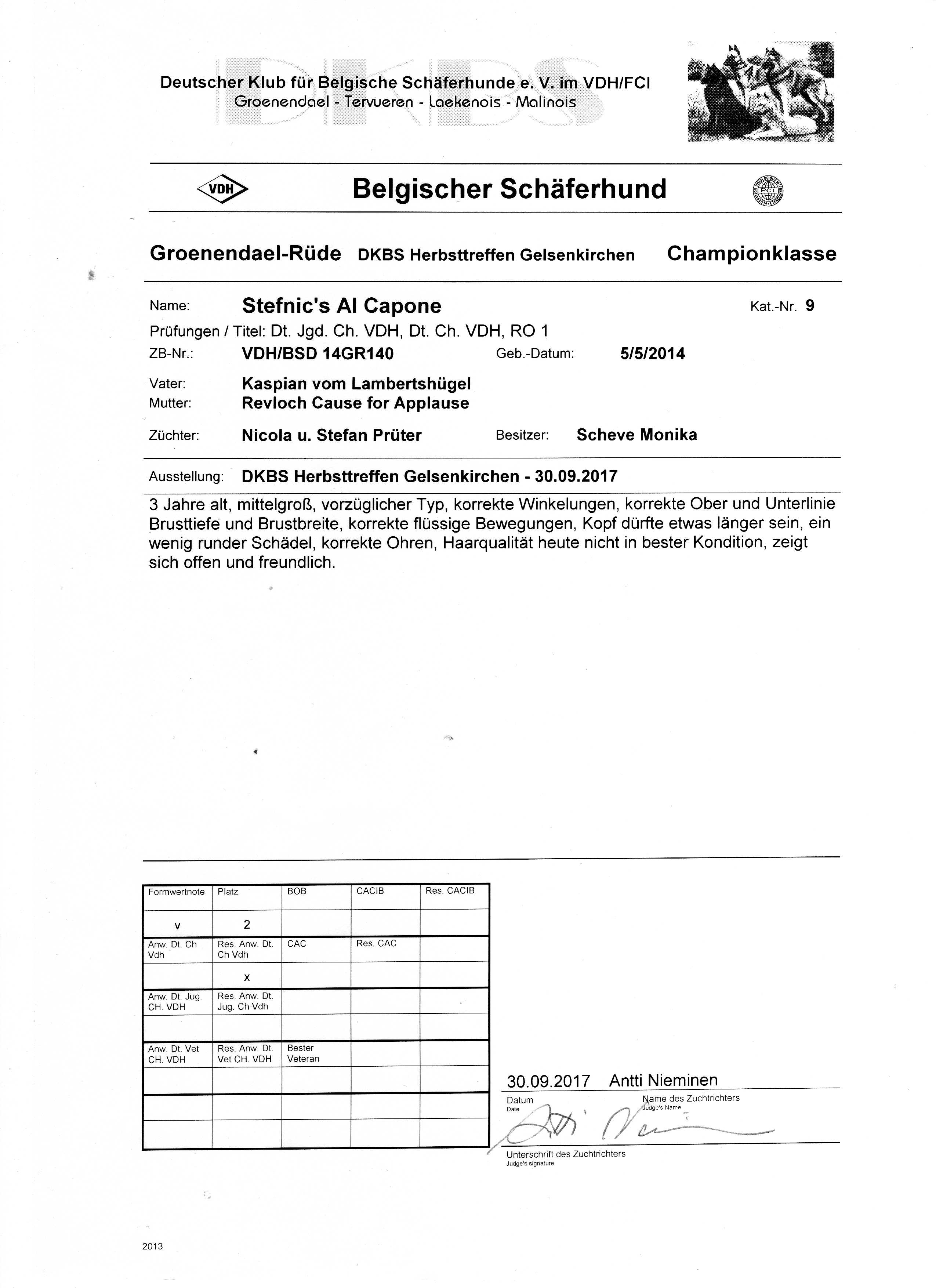 Deutscher Klub für Belgische Schäferhunde e. V. im VDH/FCI
Groenendael - Tervueren - Laekenois - Malinois

VDH

Belgischer Schäferhund

Groenendael-Rüde DKBS Herbsttreffen Gelsenkirchen Championklasse

Name: Stefnic's Al Capone Kat.-Nr. 9
Prüfungen / Titel: Dt. Jgd. Ch. VDH, Dt. Ch. VDH, RO 1
ZB-Nr.: VDH/BSD 14GR140 Geb.-Datum: 5/5/2014
Vater: Kaspian vom Lambertshügel
Mutter: Revloch Cause for Applause
Züchter: Nicola u. Stefan Prüter Besitzer: Scheve Monika

Ausstellung: DKBS Herbsttreffen Gelsenkirchen - 30.09.2017

3 Jahre alt, mittelgroß, vorzüglicher Typ, korrekte Winkelungen, korrekte Ober und Unterlinie Brusttiefe und Brustbreite, korrekte flüssige Bewegungen, Kopf dürfte etwas länger sein, ein wenig runder Schädel, korrekte Ohren, Haarqualität heute nicht in bester Kondition, zeigt sich offen und freundlich.

| Formwertnote | Platz | BOB | CACIB | Res. CACIB |
|---|---|---|---|---|
| v | 2 | | | |
| Anw. Dt. Ch Vdh | Res. Anw. Dt. Ch Vdh | CAC | Res. CAC | |
| | x | | | |
| Anw. Dt. Jug. CH. VDH | Res. Anw. Dt. Jug. Ch Vdh | | | |
| | | | | |
| Anw. Dt. Vet CH. VDH | Res. Anw. Dt. Vet CH. VDH | Bester Veteran | | |
| | | | | |
| | | | | |
| | | | | |

30.09.2017 Antti Nieminen
Datum
Date
Name des Zuchtrichters
Judge's Name

Unterschrift des Zuchtrichters
Judge's signature

2013